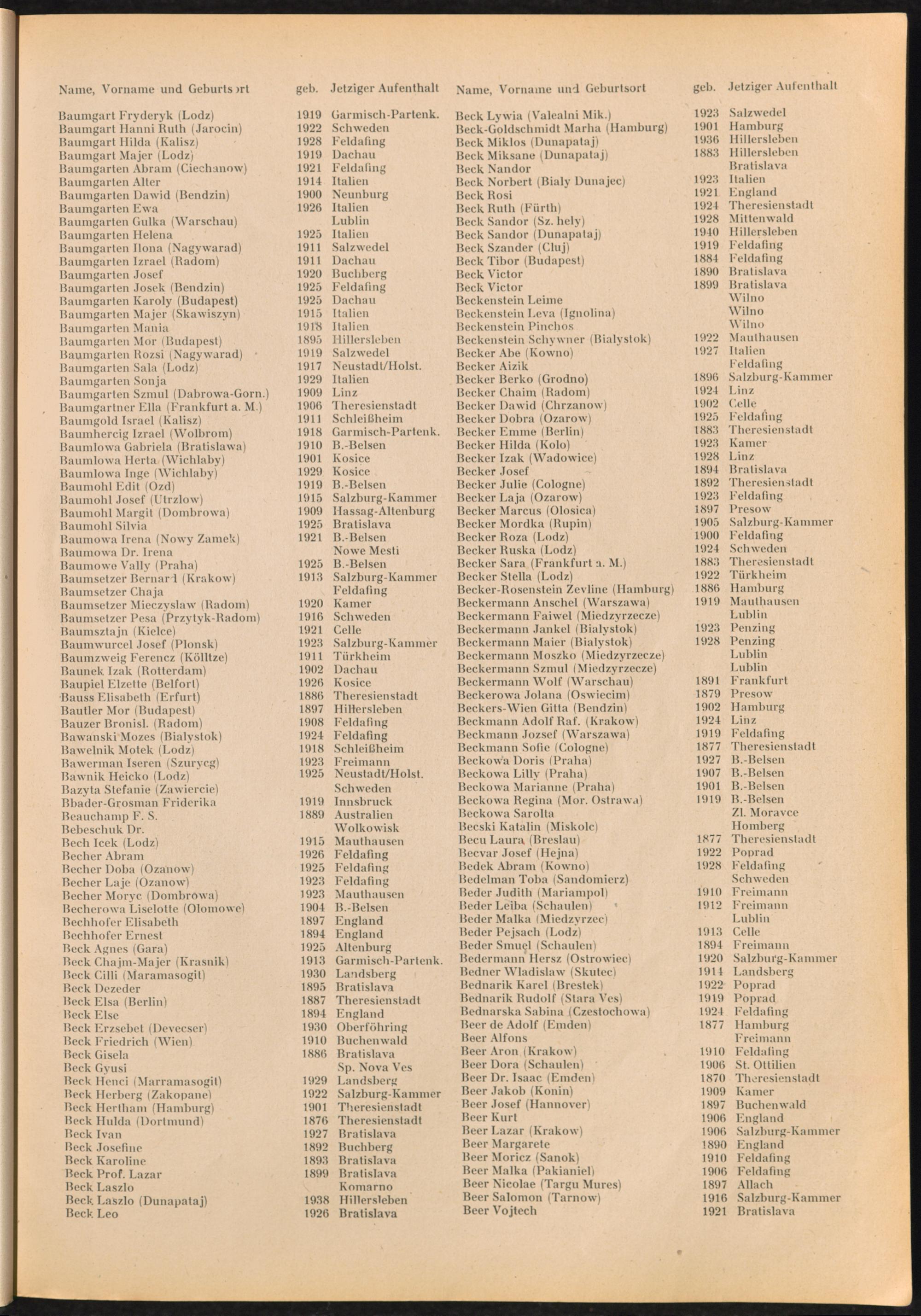 | Name, Vorname und Geburtsort | geb. | Jetziger Aufenthalt |
|---|---|---|
| Baumgart Fryderyk (Lodz) | 1919 | Garmisch-Partenk. |
| Baumgart Hanni Ruth (Jarocin) | 1922 | Schweden |
| Baumgart Hilda (Kalisz) | 1928 | Feldafing |
| Baumgart Majer (Lodz) | 1919 | Dachau |
| Baumgarten Abram (Ciechanow) | 1921 | Feldafing |
| Baumgarten Alter | 1914 | Italien |
| Baumgarten Dawid (Bendzin) | 1900 | Neunburg |
| Baumgarten Ewa | 1926 | Italien |
| Baumgarten Gulka (Warschau) | | Lublin |
| Baumgarten Helena | 1925 | Italien |
| Baumgarten Ilona (Nagywarad) | 1911 | Salzwedel |
| Baumgarten Izrael (Radom) | 1911 | Dachau |
| Baumgarten Josef | 1920 | Buchberg |
| Baumgarten Josek (Bendzin) | 1925 | Feldafing |
| Baumgarten Karoly (Budapest) | 1925 | Dachau |
| Baumgarten Majer (Skawiszyn) | 1915 | Italien |
| Baumgarten Mania | 1918 | Italien |
| Baumgarten Mor (Budapest) | 1895 | Hillersleben |
| Baumgarten Rozsi (Nagywarad) | 1919 | Salzwedel |
| Baumgarten Sala (Lodz) | 1917 | Neustadt/Holst. |
| Baumgarten Sonja | 1929 | Italien |
| Baumgarten Szmul (Dabrowa-Gorn.) | 1909 | Linz |
| Baumgartner Ella (Frankfurt a. M.) | 1906 | Theresienstadt |
| Baumgold Israel (Kalisz) | 1911 | Schleißheim |
| Baumhercig Izrael (Wolbrom) | 1918 | Garmisch-Partenk. |
| Baumlowa Gabriela (Bratislawa) | 1910 | B.-Belsen |
| Baumlowa Herta (Wichlaby) | 1901 | Kosice |
| Baumlowa Inge (Wichlaby) | 1929 | Kosice |
| Baumohl Edit (Ozd) | 1919 | B.-Belsen |
| Baumohl Josef (Utrzlow) | 1915 | Salzburg-Kammer |
| Baumohl Margit (Dombrowa) | 1909 | Hassag-Altenburg |
| Baumohl Silvia | 1925 | Bratislava |
| Baumowa Irena (Nowy Zamek) | 1921 | B.-Belsen |
| Baumowa Dr. Irena | | Nowe Mesti |
| Baumowe Vally (Praha) | 1925 | B.-Belsen |
| Baumsetzer Bernard (Krakow) | 1913 | Salzburg-Kammer |
| Baumsetzer Chaja | | Feldafing |
| Baumsetzer Mieczyslaw (Radom) | 1920 | Kamer |
| Baumsetzer Pesa (Przytyk-Radom) | 1916 | Schweden |
| Baumsztajn (Kielce) | 1921 | Celle |
| Baumwurcel Josef (Plonsk) | 1923 | Salzburg-Kammer |
| Baumzweig Ferencz (Kölltze) | 1911 | Türkheim |
| Baunek Izak (Rotterdam) | 1902 | Dachau |
| Baupiel Elzette (Belfort) | 1926 | Kosice |
| Bauss Elisabeth (Erfurt) | 1886 | Theresienstadt |
| Bautler Mor (Budapest) | 1897 | Hillersleben |
| Bauzer Bronisl. (Radom) | 1908 | Feldafing |
| Bawanski Mozes (Bialystok) | 1924 | Feldafing |
| Bawelnik Motek (Lodz) | 1918 | Schleißheim |
| Bawerman Iseren (Szurycg) | 1923 | Freimann |
| Bawnik Heicko (Lodz) | 1925 | Neustadt/Holst. |
| Bazyta Stefanie (Zawiercie) | | Schweden |
| Bbader-Grosman Friderika | 1919 | Innsbruck |
| Beauchamp F. S. | 1889 | Australien |
| Bebeschuk Dr. | | Wolkowisk |
| Bech Icek (Lodz) | 1915 | Mauthausen |
| Becher Abram | 1926 | Feldafing |
| Becher Doba (Ozanow) | 1925 | Feldafing |
| Becher Laje (Ozanow) | 1923 | Feldafing |
| Becher Moryc (Dombrowa) | 1923 | Mauthausen |
| Becherowa Liselotte (Olomowe) | 1904 | B.-Belsen |
| Bechhofer Elisabeth | 1897 | England |
| Bechhofer Ernest | 1894 | England |
| Beck Agnes (Gara) | 1925 | Altenburg |
| Beck Chajm-Majer (Krasnik) | 1913 | Garmisch-Partenk. |
| Beck Cilli (Maramasogit) | 1930 | Landsberg |
| Beck Dezeder | 1895 | Bratislava |
| Beck Elsa (Berlin) | 1887 | Theresienstadt |
| Beck Else | 1894 | England |
| Beck Erzsebet (Devecser) | 1930 | Oberföhring |
| Beck Friedrich (Wien) | 1910 | Buchenwald |
| Beck Gisela | 1886 | Bratislava |
| Beck Gyusi | | Sp. Nova Ves |
| Beck Henci (Marramasogit) | 1929 | Landsberg |
| Beck Herberg (Zakopane) | 1922 | Salzburg-Kammer |
| Beck Hertham (Hamburg) | 1901 | Theresienstadt |
| Beck Hulda (Dortmund) | 1876 | Theresienstadt |
| Beck Ivan | 1927 | Bratislava |
| Beck Josefine | 1892 | Buchberg |
| Beck Karoline | 1893 | Bratislava |
| Beck Prof. Lazar | 1899 | Bratislava |
| Beck Laszlo | | Komarno |
| Beck Laszlo (Dunapataj) | 1938 | Hillersleben |
| Beck Leo | 1926 | Bratislava |

| Name, Vorname und Geburtsort | geb. | Jetziger Aufenthalt |
|---|---|---|
| Beck Lywia (Valealni Mik.) | 1923 | Salzwedel |
| Beck-Goldschmidt Marha (Hamburg) | 1901 | Hamburg |
| Beck Miklos (Dunapataj) | 1936 | Hillersleben |
| Beck Miksane (Dunapataj) | 1883 | Hillersleben |
| Beck Nandor | | Bratislava |
| Beck Norbert (Bialy Dunajec) | 1923 | Italien |
| Beck Rosi | 1921 | England |
| Beck Ruth (Fürth) | 1924 | Theresienstadt |
| Beck Sandor (Sz. hely) | 1928 | Mittenwald |
| Beck Sandor (Dunapataj) | 1940 | Hillersleben |
| Beck Szander (Cluj) | 1919 | Feldafing |
| Beck Tibor (Budapest) | 1884 | Feldafing |
| Beck Victor | 1890 | Bratislava |
| Beck Victor | 1899 | Bratislava |
| Beckenstein Leime | | Wilno |
| Beckenstein Leva (Ignolina) | | Wilno |
| Beckenstein Pinchos | | Wilno |
| Beckenstein Schywner (Bialystok) | 1922 | Mauthausen |
| Becker Abe (Kowno) | 1927 | Italien |
| Becker Aizik | | Feldafing |
| Becker Berko (Grodno) | 1896 | Salzburg-Kammer |
| Becker Chaim (Radom) | 1924 | Linz |
| Becker Dawid (Chrzanow) | 1902 | Celle |
| Becker Dobra (Ozarow) | 1925 | Feldafing |
| Becker Emme (Berlin) | 1883 | Theresienstadt |
| Becker Hilda (Kolo) | 1923 | Kamer |
| Becker Izak (Wadowice) | 1928 | Linz |
| Becker Josef | 1894 | Bratislava |
| Becker Julie (Cologne) | 1892 | Theresienstadt |
| Becker Laja (Ozarow) | 1923 | Feldafing |
| Becker Marcus (Olosica) | 1897 | Presow |
| Becker Mordka (Rupin) | 1905 | Salzburg-Kammer |
| Becker Roza (Lodz) | 1900 | Feldafing |
| Becker Ruska (Lodz) | 1924 | Schweden |
| Becker Sara (Frankfurt a. M.) | 1883 | Theresienstadt |
| Becker Stella (Lodz) | 1922 | Türkheim |
| Becker-Rosenstein Zevline (Hamburg) | 1886 | Hamburg |
| Beckermann Anschel (Warszawa) | 1919 | Mauthausen |
| Beckermann Faiwel (Miedzyrzecze) | | Lublin |
| Beckermann Jankel (Bialystok) | 1923 | Penzing |
| Beckermann Maier (Bialystok) | 1928 | Penzing |
| Beckermann Moszko (Miedzyrzecze) | | Lublin |
| Beckermann Szmul (Miedzyrzecze) | | Lublin |
| Beckermann Wolf (Warschau) | 1891 | Frankfurt |
| Beckerowa Jolana (Oswiecim) | 1879 | Presow |
| Beckers-Wien Gitta (Bendzin) | 1902 | Hamburg |
| Beckmann Adolf Raf. (Krakow) | 1924 | Linz |
| Beckmann Jozsef (Warszawa) | 1919 | Feldafing |
| Beckmann Sofie (Cologne) | 1877 | Theresienstadt |
| Beckowa Doris (Praha) | 1927 | B.-Belsen |
| Beckowa Lilly (Praha) | 1907 | B.-Belsen |
| Beckowa Marianne (Praha) | 1901 | B.-Belsen |
| Beckowa Regina (Mor. Ostrawa) | 1919 | B.-Belsen |
| Beckowa Sarolta | | Zl. Moravce |
| Becski Katalin (Miskolc) | | Homberg |
| Becu Laura (Breslau) | 1877 | Theresienstadt |
| Becvar Josef (Hejna) | 1922 | Poprad |
| Bedek Abram (Kowno) | 1928 | Feldafing |
| Bedelman Toba (Sandomierz) | | Schweden |
| Beder Judith (Mariampol) | 1910 | Freimann |
| Beder Leiba (Schaulen) | 1912 | Freimann |
| Beder Malka (Miedzyrzec) | | Lublin |
| Beder Pejsach (Lodz) | 1913 | Celle |
| Beder Smuel (Schaulen) | 1894 | Freimann |
| Bedermann Hersz (Ostrowiec) | 1920 | Salzburg-Kammer |
| Bedner Wladislaw (Skutec) | 1914 | Landsberg |
| Bednarik Karel (Brestek) | 1922 | Poprad |
| Bednarik Rudolf (Stara Ves) | 1919 | Poprad |
| Bednarska Sabina (Czestochowa) | 1924 | Feldafing |
| Beer de Adolf (Emden) | 1877 | Hamburg |
| Beer Alfons | | Freimann |
| Beer Aron (Krakow) | 1910 | Feldafing |
| Beer Dora (Schaulen) | 1906 | St. Ottilien |
| Beer Dr. Isaac (Emden) | 1870 | Theresienstadt |
| Beer Jakob (Konin) | 1909 | Kamer |
| Beer Josef (Hannover) | 1897 | Buchenwald |
| Beer Kurt | 1906 | England |
| Beer Lazar (Krakow) | 1906 | Salzburg-Kammer |
| Beer Margarete | 1890 | England |
| Beer Moricz (Sanok) | 1910 | Feldafing |
| Beer Malka (Pakianiel) | 1906 | Feldafing |
| Beer Nicolae (Targu Mures) | 1897 | Allach |
| Beer Salomon (Tarnow) | 1916 | Salzburg-Kammer |
| Beer Vojtech | 1921 | Bratislava |